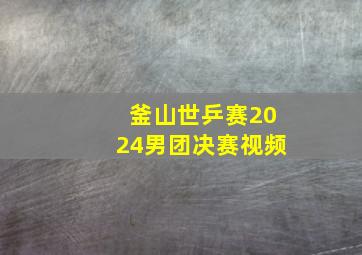 釜山世乒赛2024男团决赛视频